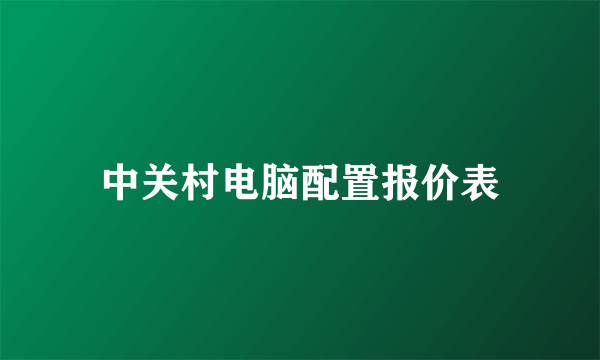 中关村电脑配置报价表